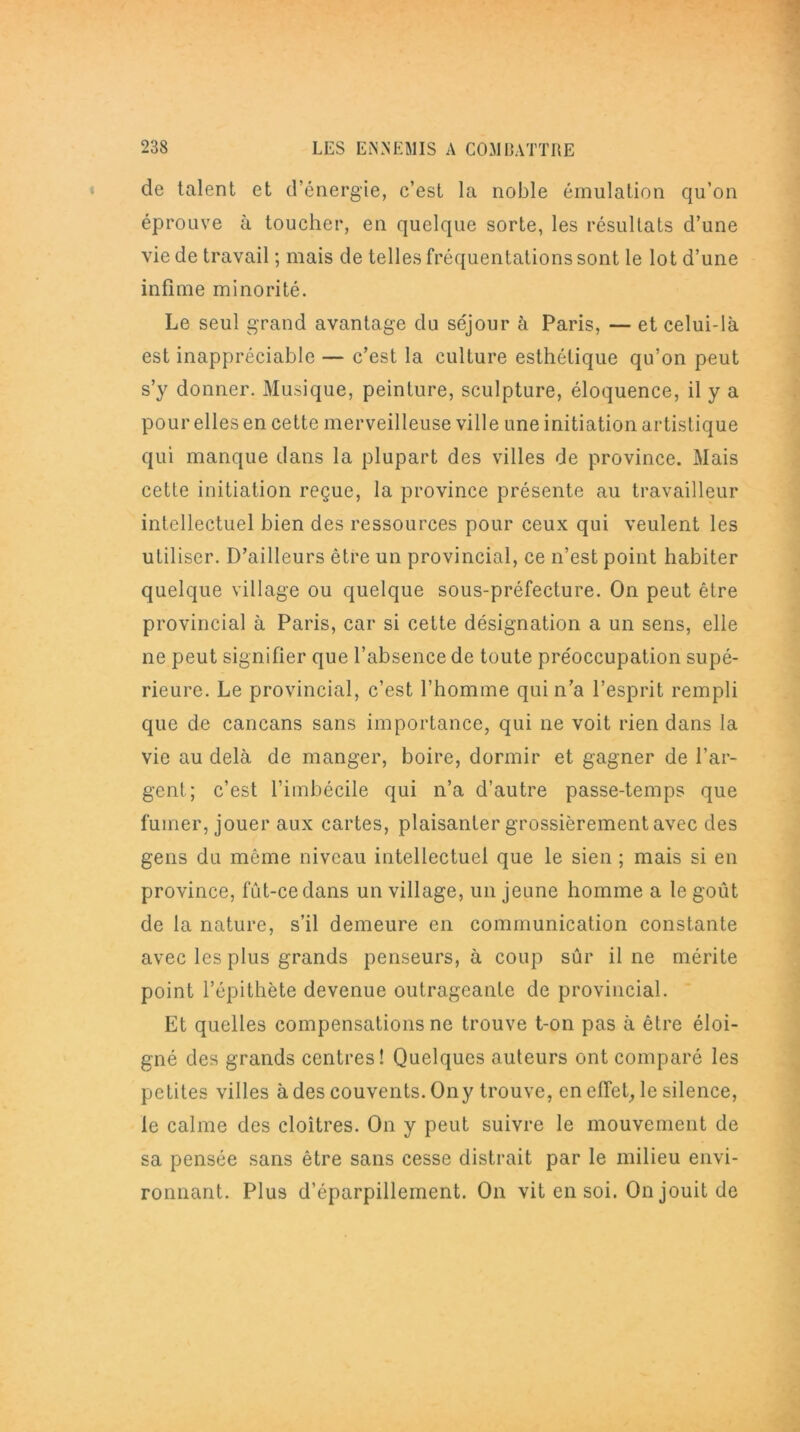 238 LES ENNEMIS A COMBATTRE

de talent et d'énergie, c'est la noble émulation qu'on éprouve à toucher, en quelque sorte, les résultats d'une vie de travail ; mais de telles fréquentations sont le lot d'une infime minorité.

Le seul grand avantage du séjour à Paris, — et celui-là est inappréciable — c'est la culture esthétique qu'on peut s'y donner. Musique, peinture, sculpture, éloquence, il y a pour elles en cette merveilleuse ville une initiation artistique qui manque dans la plupart des villes de province. Mais cette initiation reçue, la province présente au travailleur intellectuel bien des ressources pour ceux qui veulent les utiliser. D'ailleurs être un provincial, ce n'est point habiter quelque village ou quelque sous-préfecture. On peut être provincial à Paris, car si cette désignation a un sens, elle ne peut signifier que l'absence de toute préoccupation supérieure. Le provincial, c'est l'homme qui n'a l'esprit rempli que de cancans sans importance, qui ne voit rien dans la vie au delà de manger, boire, dormir et gagner de l'argent; c'est l'imbécile qui n'a d'autre passe-temps que fumer, jouer aux cartes, plaisanter grossièrement avec des gens du même niveau intellectuel que le sien ; mais si en province, fût-ce dans un village, un jeune homme a le goût de la nature, s'il demeure en communication constante avec les plus grands penseurs, à coup sûr il ne mérite point l'épithète devenue outrageante de provincial.

Et quelles compensations ne trouve t-on pas à être éloigné des grands centres! Quelques auteurs ont comparé les petites villes à des couvents. On y trouve, en effet, le silence, le calme des cloîtres. On y peut suivre le mouvement de sa pensée sans être sans cesse distrait par le milieu environnant. Plus d'éparpillement. On vit en soi. On jouit de